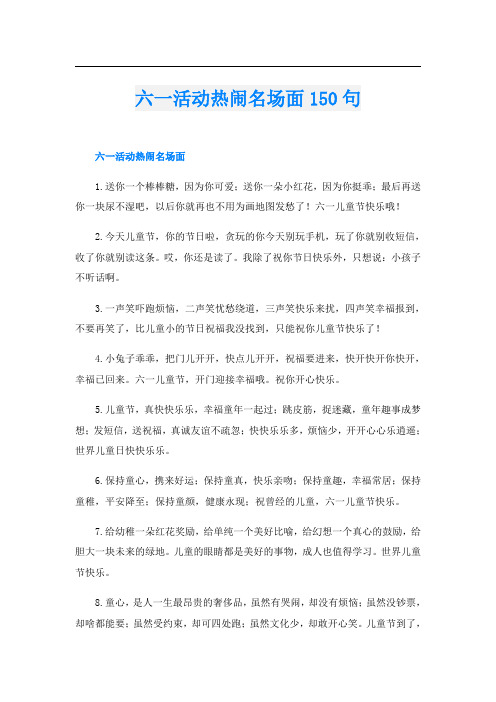 六一活动热闹名场面150句

六一活动热闹名场面

1.送你一个棒棒糖，因为你可爱；送你一朵小红花，因为你挺乖；最后再送你一块尿不湿吧，以后你就再也不用为画地图发愁了！六一儿童节快乐哦！

2.今天儿童节，你的节日啦，贪玩的你今天别玩手机，玩了你就别收短信，收了你就别读这条。哎，你还是读了。我除了祝你节日快乐外，只想说：小孩子不听话啊。

3.一声笑吓跑烦恼，二声笑忧愁绕道，三声笑快乐来扰，四声笑幸福报到，不要再笑了，比儿童小的节日祝福我没找到，只能祝你儿童节快乐了！

4.小兔子乖乖，把门儿开开，快点儿开开，祝福要进来，快开快开你快开，幸福已回来。六一儿童节，开门迎接幸福哦。祝你开心快乐。

5.儿童节，真快快乐乐，幸福童年一起过；跳皮筋，捉迷藏，童年趣事成梦想；发短信，送祝福，真诚友谊不疏忽；快快乐乐多，烦恼少，开开心心乐逍遥；世界儿童日快快乐乐。

6.保持童心，携来好运；保持童真，快乐亲吻；保持童趣，幸福常居；保持童稚，平安降至；保持童颜，健康永现；祝曾经的儿童，六一儿童节快乐。

7.给幼稚一朵红花奖励，给单纯一个美好比喻，给幻想一个真心的鼓励，给胆大一块未来的绿地。儿童的眼睛都是美好的事物，成人也值得学习。世界儿童节快乐。

8.童心，是人一生最昂贵的奢侈品，虽然有哭闹，却没有烦恼；虽然没钞票，却啥都能要；虽然受约束，却可四处跑；虽然文化少，却敢开心笑。儿童节到了，